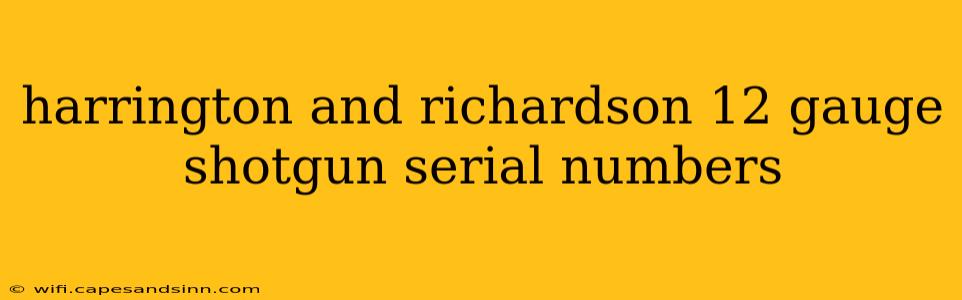 harrington and richardson 12 gauge shotgun serial numbers

© wifi.capesandsinn.com